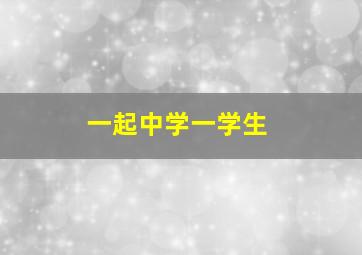 一起中学一学生